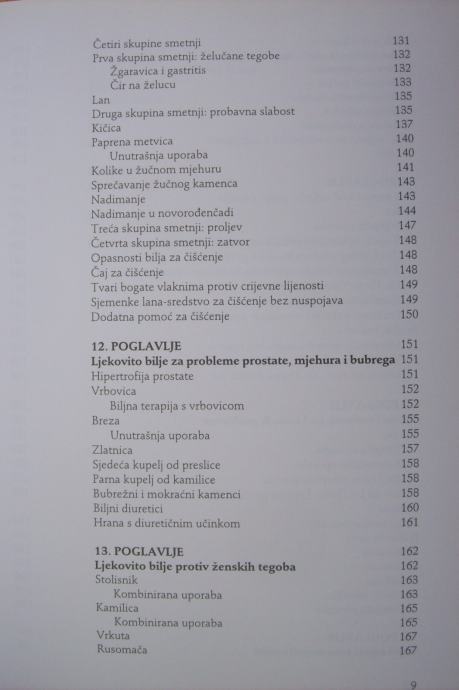 Četiri skupine smetnji 131
Prva skupina smetnji: želučane tegobe 132
Žgaravica i gastritis 132
Čir na želucu 133
Lan 135
Druga skupina smetnji: probavna slabost 135
Kičica 137
Paprena metvica 140
Unutrašnja uporaba 140
Kolike u žučnom mjehuru 141
Sprečavanje žučnog kamenca 143
Nadimanje 143
Nadimanje u novorođenčadi 144
Treća skupina smetnji: proljev 147
Četvrta skupina smetnji: zatvor 148
Opasnosti bilja za čišćenje 148
Čaj za čišćenje 148
Tvari bogate vlaknima protiv crijevne lijenosti 149
Sjemenke lana-sredstvo za čišćenje bez nuspojava 149
Dodatna pomoć za čišćenje 150

12. POGLAVLJE 151
Ljekovito bilje za probleme prostate, mjehura i bubrega 151
Hipertrofija prostate 151
Vrbovica 152
Biljna terapija s vrbovicom 152
Breza 155
Unutrašnja uporaba 155
Zlatnica 157
Sjedeća kupelj od preslice 158
Parna kupelj od kamilice 158
Bubrežni i mokraćni kamenci 158
Biljni diuretici 160
Hrana s diuretičnim učinkom 161

13. POGLAVLJE 162
Ljekovito bilje protiv ženskih tegoba 162
Stolisnik 163
Kombinirana uporaba 163
Kamilica 165
Kombinirana uporaba 165
Vrkuta 167
Rusomača 167

9